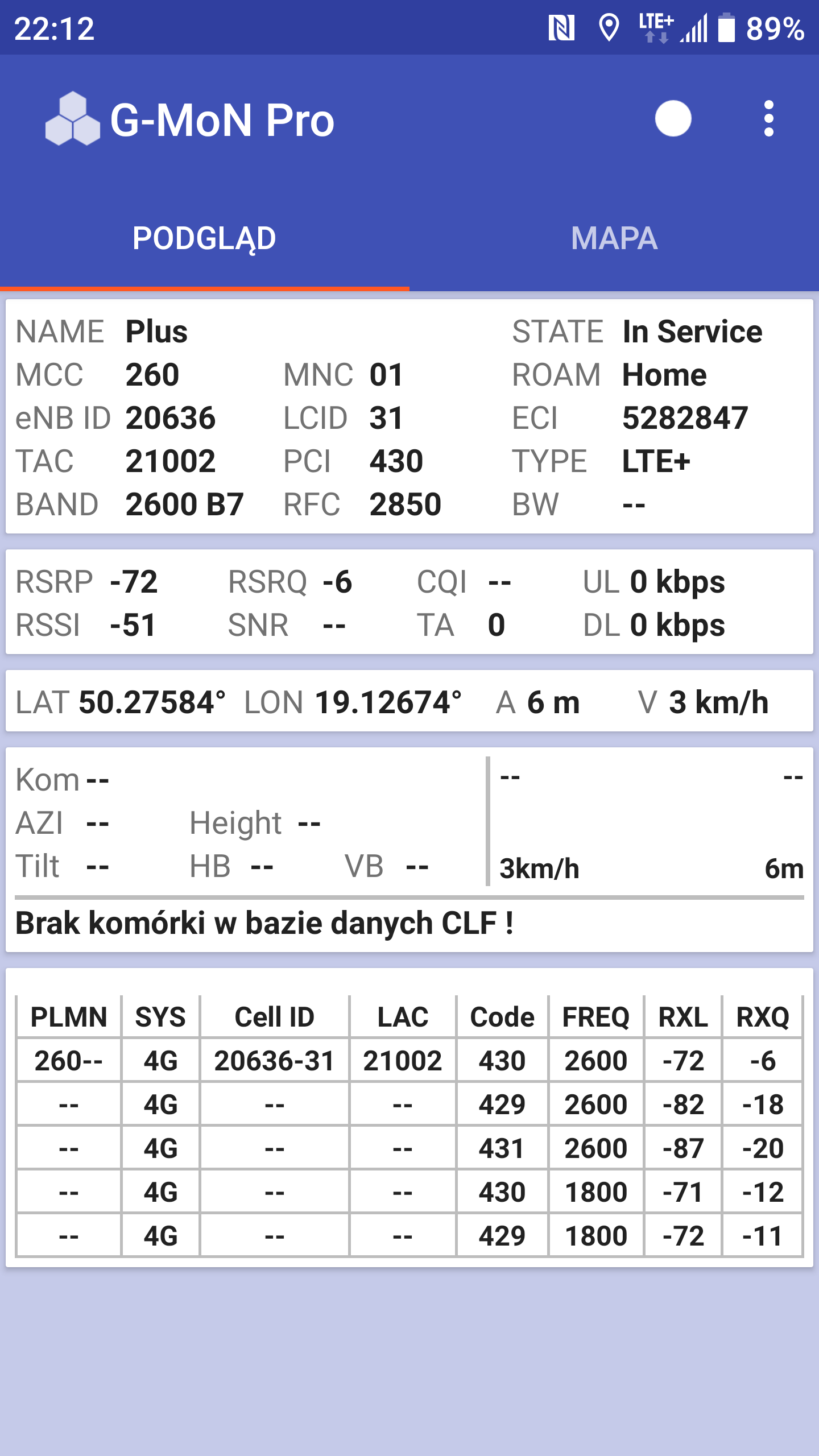 22:12 LTE+ 89%

G-MoN Pro

PODGLĄD MAPA

NAME Plus STATE In Service
MCC 260 MNC 01 ROAM Home
eNB ID 20636 LCID 31 ECI 5282847
TAC 21002 PCI 430 TYPE LTE+
BAND 2600 B7 RFC 2850 BW --

RSRP -72 RSRQ -6 CQI -- UL 0 kbps
RSSI -51 SNR -- TA 0 DL 0 kbps

LAT 50.27584° LON 19.12674° A 6 m V 3 km/h

Kom --
AZI -- Height --
Tilt -- HB -- VB --

-- --
3km/h 6m

Brak komórki w bazie danych CLF !

| PLMN | SYS | Cell ID | LAC | Code | FREQ | RXL | RXQ |
|---|---|---|---|---|---|---|---|
| 260-- | 4G | 20636-31 | 21002 | 430 | 2600 | -72 | -6 |
| -- | 4G | -- | -- | 429 | 2600 | -82 | -18 |
| -- | 4G | -- | -- | 431 | 2600 | -87 | -20 |
| -- | 4G | -- | -- | 430 | 1800 | -71 | -12 |
| -- | 4G | -- | -- | 429 | 1800 | -72 | -11 |